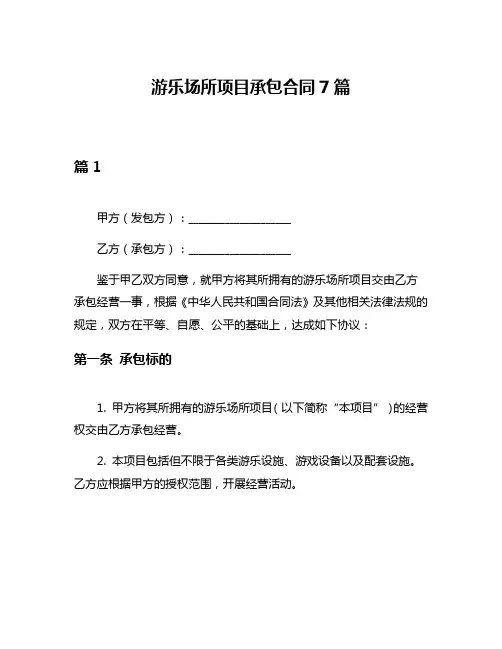 游乐场所项目承包合同 7 篇

篇 1

甲方（发包方）：__________________

乙方（承包方）：__________________

鉴于甲乙双方同意，就甲方将其所拥有的游乐场所项目交由乙方承包经营一事，根据《中华人民共和国合同法》及其他相关法律法规的规定，双方在平等、自愿、公平的基础上，达成如下协议：

第一条 承包标的

1. 甲方将其所拥有的游乐场所项目（以下简称“本项目”）的经营权交由乙方承包经营。

2. 本项目包括但不限于各类游乐设施、游戏设备以及配套设施。乙方应根据甲方的授权范围，开展经营活动。